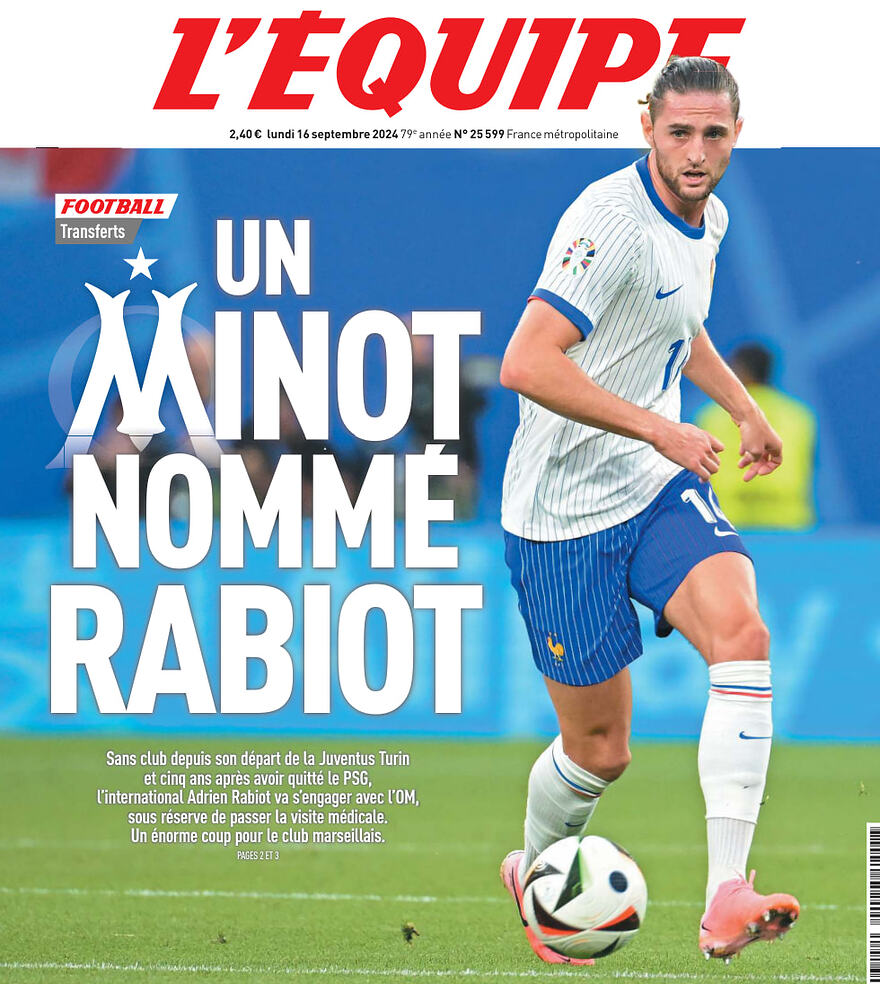 L'ÉQUIPE

2,40 € lundi 16 septembre 2024 79e année N° 25 599 France métropolitaine

FOOTBALL
Transferts

UN MINOT NOMMÉ RABIOT

Sans club depuis son départ de la Juventus Turin et cinq ans après avoir quitté le PSG, l'international Adrien Rabiot va s'engager avec l'OM, sous réserve de passer la visite médicale. Un énorme coup pour le club marseillais.

PAGES 2 ET 3